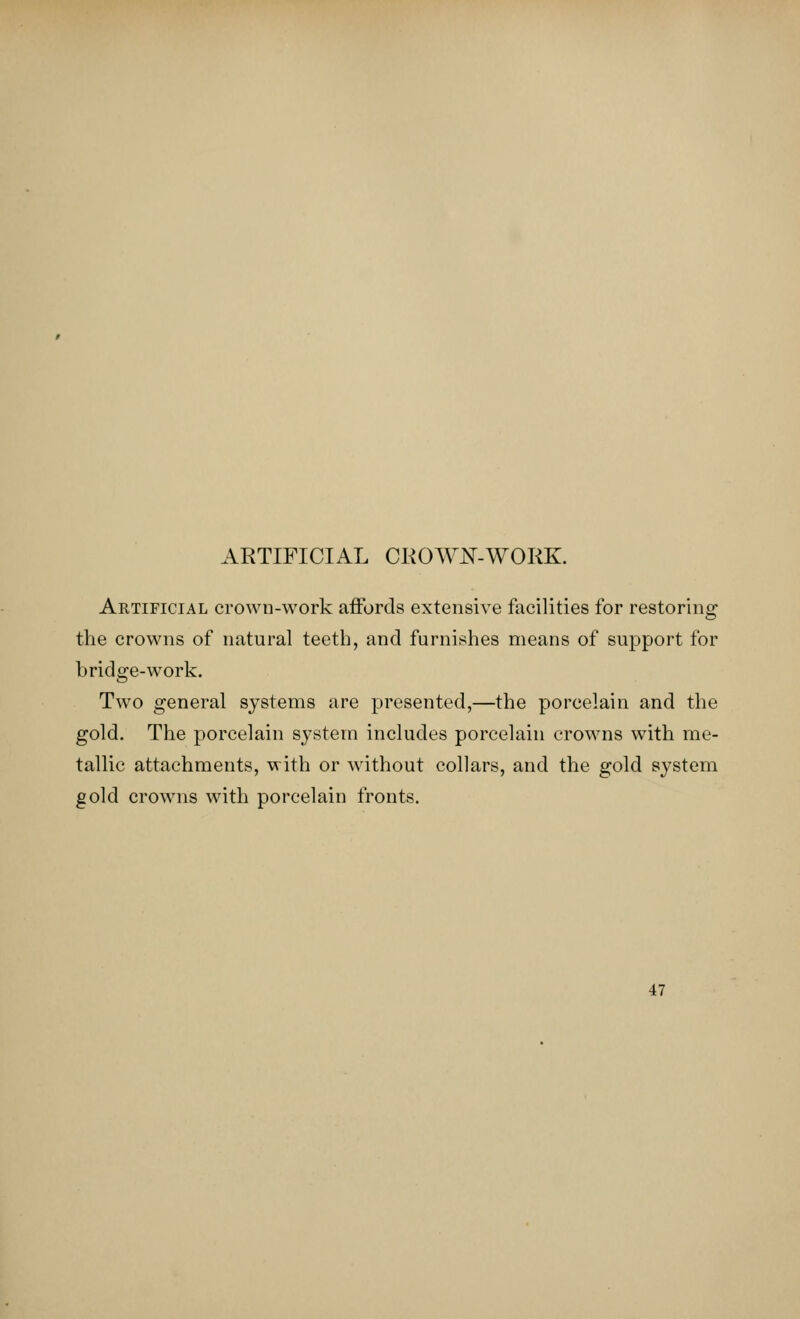 ARTIFICIAL CROWN-WORK.

Artificial crown-work affords extensive facilities for restoring the crowns of natural teeth, and furnishes means of support for bridge-work.

Two general systems are presented,—the porcelain and the gold. The porcelain system includes porcelain crowns with metallic attachments, with or without collars, and the gold system gold crowns with porcelain fronts.

47